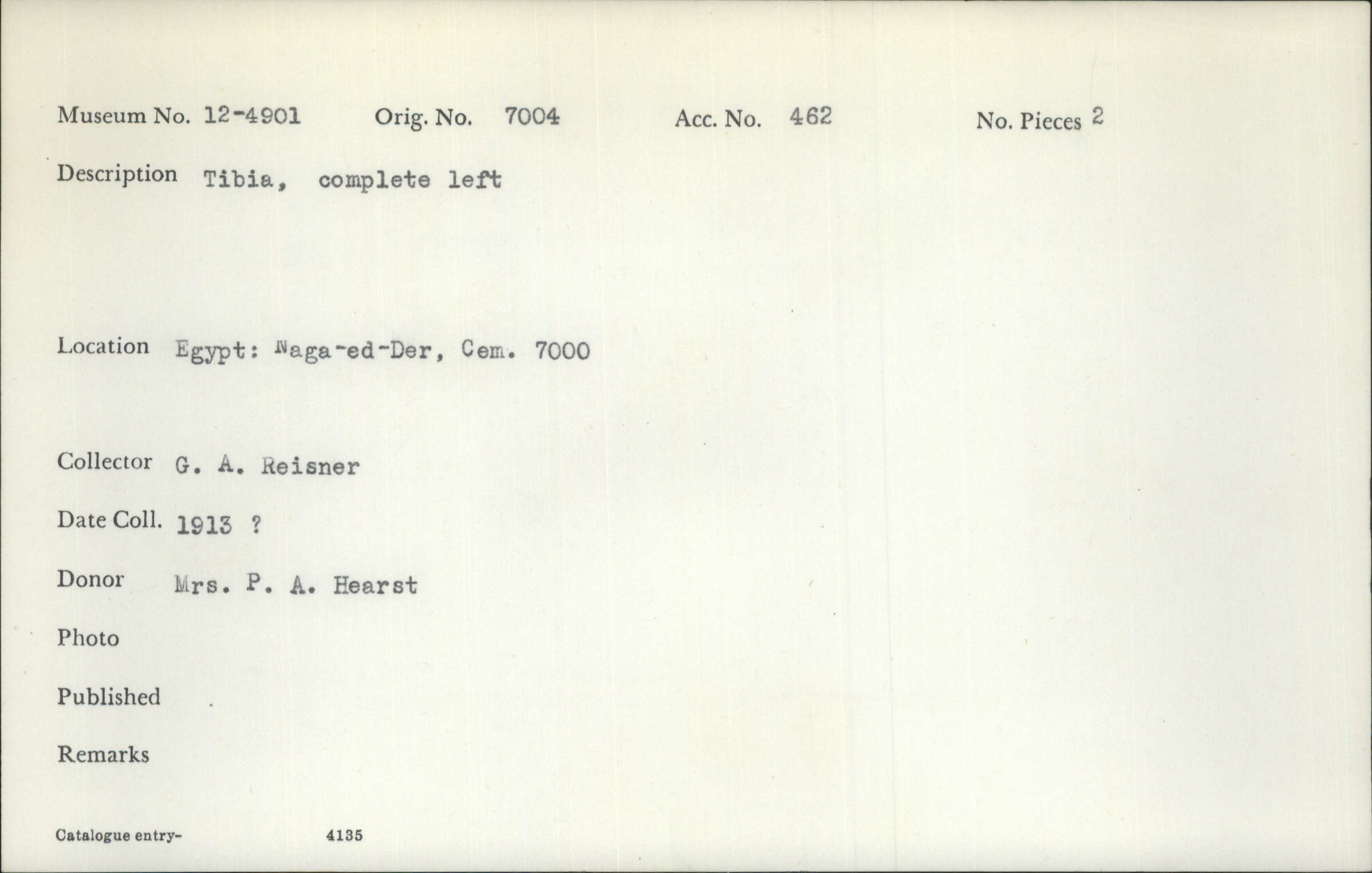 Museum No. 12-4901 Orig. No. 7004 Acc. No. 462 No. Pieces 2

Description Tibia, complete left

Location Egypt: Naga-ed-Der, Cem. 7000

Collector G. A. Reisner

Date Coll. 1913 ?

Donor Mrs. P. A. Hearst

Photo

Published

Remarks

Catalogue entry- 4135